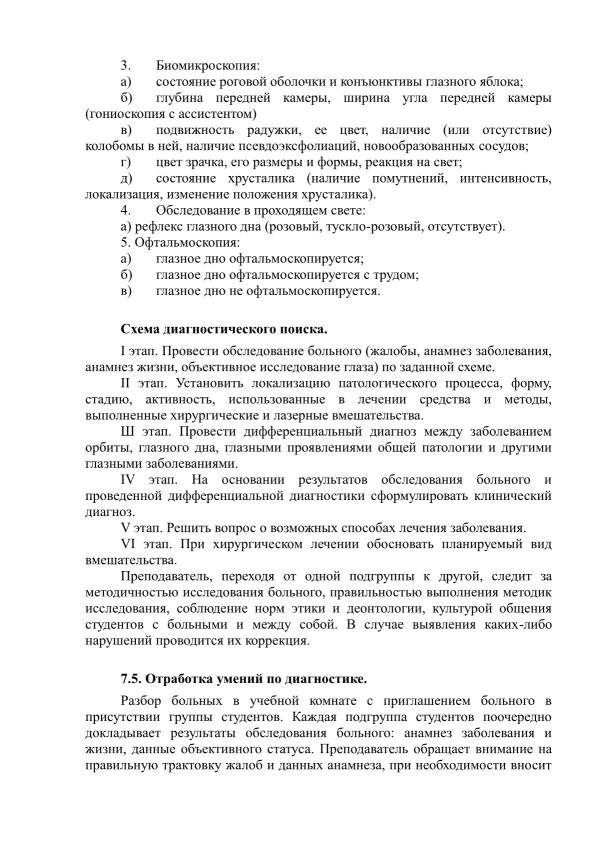 3. Биомикроскопия:
а) состояние роговой оболочки и конъюнктивы глазного яблока;
б) глубина передней камеры, ширина угла передней камеры (гониоскопия с ассистентом)
в) подвижность радужки, ее цвет, наличие (или отсутствие) колобомы в ней, наличие псевдоэксфолиаций, новообразованных сосудов;
г) цвет зрачка, его размеры и формы, реакция на свет;
д) состояние хрусталика (наличие помутнений, интенсивность, локализация, изменение положения хрусталика).
4. Обследование в проходящем свете:
а) рефлекс глазного дна (розовый, тускло-розовый, отсутствует).
5. Офтальмоскопия:
а) глазное дно офтальмоскопируется;
б) глазное дно офтальмоскопируется с трудом;
в) глазное дно не офтальмоскопируется.

Схема диагностического поиска.

I этап. Провести обследование больного (жалобы, анамнез заболевания, анамнез жизни, объективное исследование глаза) по заданной схеме.
II этап. Установить локализацию патологического процесса, форму, стадию, активность, использованные в лечении средства и методы, выполненные хирургические и лазерные вмешательства.
Ш этап. Провести дифференциальный диагноз между заболеванием орбиты, глазного дна, глазными проявлениями общей патологии и другими глазными заболеваниями.
IV этап. На основании результатов обследования больного и проведенной дифференциальной диагностики сформулировать клинический диагноз.
V этап. Решить вопрос о возможных способах лечения заболевания.
VI этап. При хирургическом лечении обосновать планируемый вид вмешательства.
Преподаватель, переходя от одной подгруппы к другой, следит за методичностью исследования больного, правильностью выполнения методик исследования, соблюдение норм этики и деонтологии, культурой общения студентов с больными и между собой. В случае выявления каких-либо нарушений проводится их коррекция.

7.5. Отработка умений по диагностике.

Разбор больных в учебной комнате с приглашением больного в присутствии группы студентов. Каждая подгруппа студентов поочередно докладывает результаты обследования больного: анамнез заболевания и жизни, данные объективного статуса. Преподаватель обращает внимание на правильную трактовку жалоб и данных анамнеза, при необходимости вносит